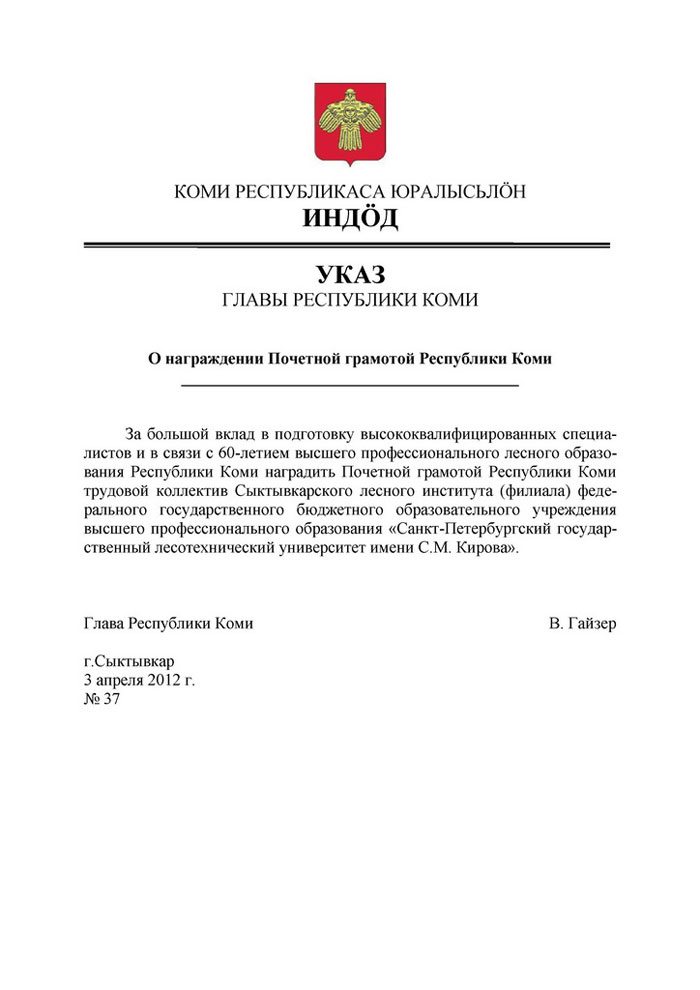 КОМИ РЕСПУБЛИКАСА ЮРАЛЫСЬЛÖН
ИНДÖД

УКАЗ
ГЛАВЫ РЕСПУБЛИКИ КОМИ

О награждении Почетной грамотой Республики Коми

За большой вклад в подготовку высококвалифицированных специалистов и в связи с 60-летием высшего профессионального лесного образования Республики Коми наградить Почетной грамотой Республики Коми трудовой коллектив Сыктывкарского лесного института (филиала) федерального государственного бюджетного образовательного учреждения высшего профессионального образования «Санкт-Петербургский государственный лесотехнический университет имени С.М. Кирова».

Глава Республики Коми

В. Гайзер

г.Сыктывкар
3 апреля 2012 г.
№ 37